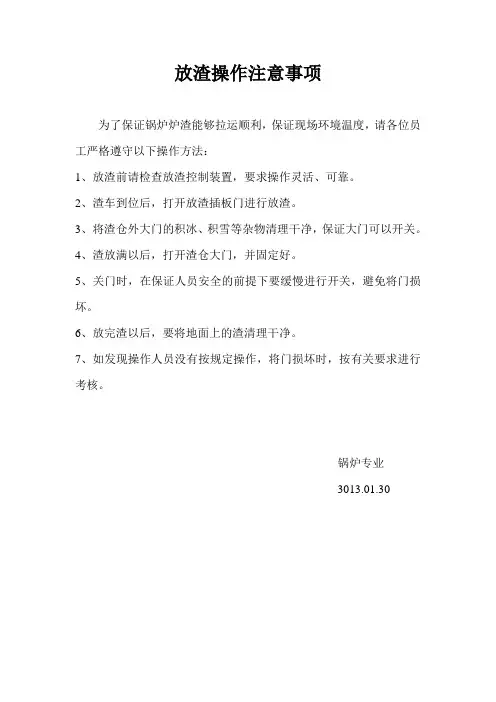 放渣操作注意事项

为了保证锅炉炉渣能够拉运顺利，保证现场环境温度，请各位员工严格遵守以下操作方法：

1、放渣前请检查放渣控制装置，要求操作灵活、可靠。

2、渣车到位后，打开放渣插板门进行放渣。

3、将渣仓外大门的积冰、积雪等杂物清理干净，保证大门可以开关。

4、渣放满以后，打开渣仓大门，并固定好。

5、关门时，在保证人员安全的前提下要缓慢进行开关，避免将门损坏。

6、放完渣以后，要将地面上的渣清理干净。

7、如发现操作人员没有按规定操作，将门损坏时，按有关要求进行考核。

锅炉专业

3013.01.30